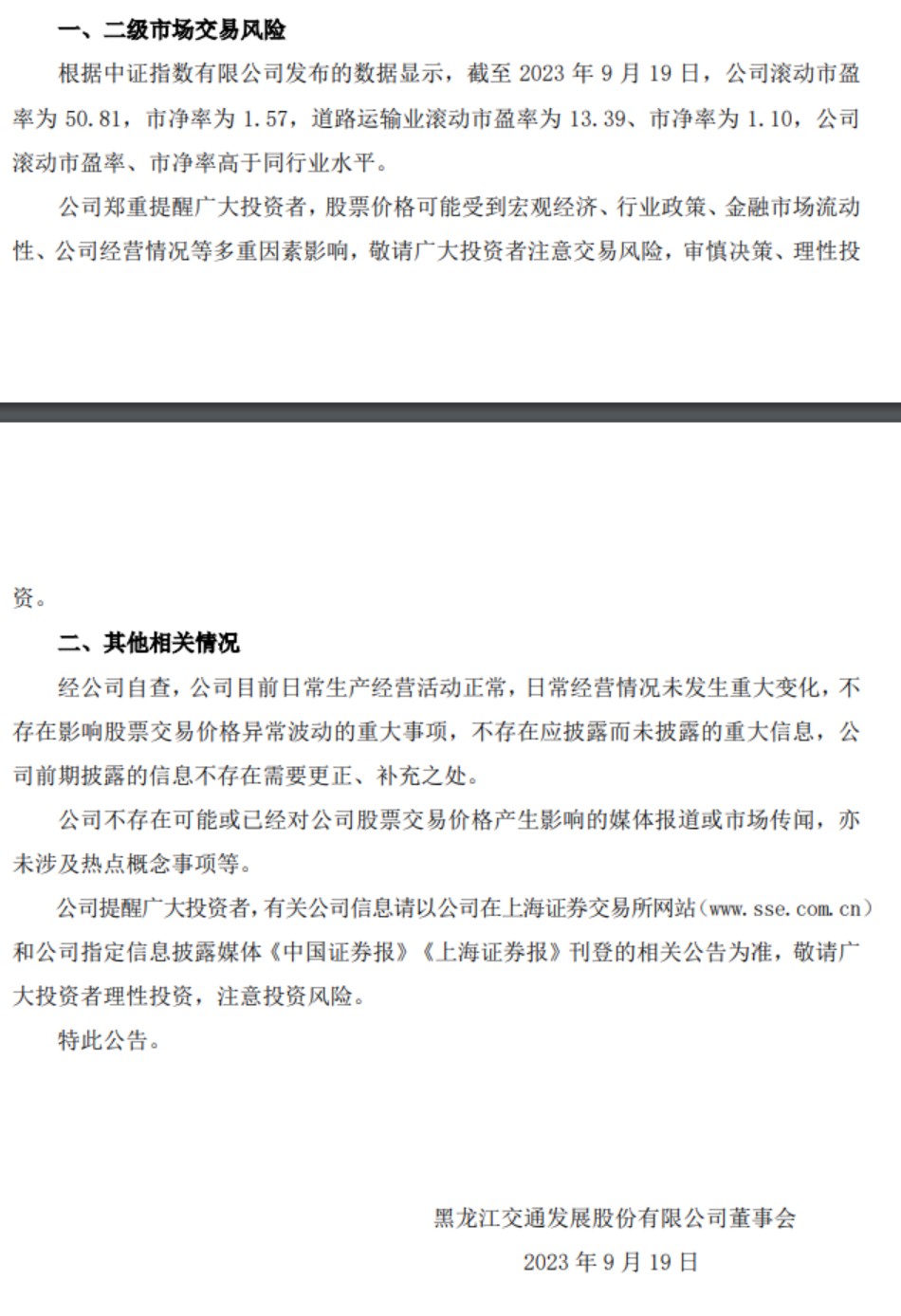 一、二级市场交易风险

根据中证指数有限公司发布的数据显示，截至 2023 年 9 月 19 日，公司滚动市盈率为 50.81，市净率为 1.57，道路运输业滚动市盈率为 13.39、市净率为 1.10，公司滚动市盈率、市净率高于同行业水平。

公司郑重提醒广大投资者，股票价格可能受到宏观经济、行业政策、金融市场流动性、公司经营情况等多重因素影响，敬请广大投资者注意交易风险，审慎决策、理性投资。

二、其他相关情况

经公司自查，公司目前日常生产经营活动正常，日常经营情况未发生重大变化，不存在影响股票交易价格异常波动的重大事项，不存在应披露而未披露的重大信息，公司前期披露的信息不存在需要更正、补充之处。

公司不存在可能或已经对公司股票交易价格产生影响的媒体报道或市场传闻，亦未涉及热点概念事项等。

公司提醒广大投资者，有关公司信息请以公司在上海证券交易所网站（www.sse.com.cn）和公司指定信息披露媒体《中国证券报》《上海证券报》刊登的相关公告为准，敬请广大投资者理性投资，注意投资风险。

特此公告。

黑龙江交通发展股份有限公司董事会

2023 年 9 月 19 日